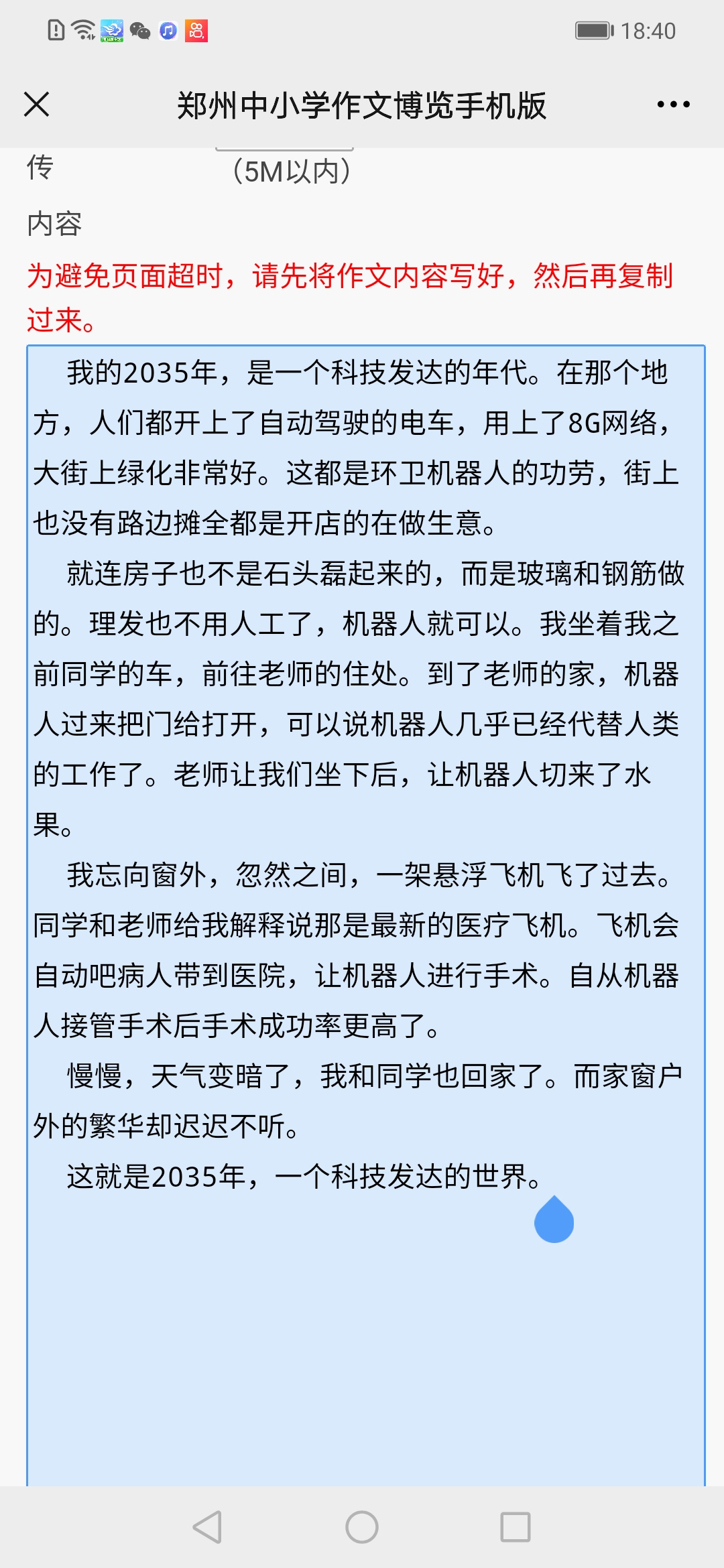 18:40

郑州中小学作文博览手机版

传

（5M以内）

内容

为避免页面超时，请先将作文内容写好，然后再复制过来。

我的2035年，是一个科技发达的年代。在那个地方，人们都开上了自动驾驶的电车，用上了8G网络，大街上绿化非常好。这都是环卫机器人的功劳，街上也没有路边摊全都是开店的在做生意。

就连房子也不是石头磊起来的，而是玻璃和钢筋做的。理发也不用人工了，机器人就可以。我坐着我之前同学的车，前往老师的住处。到了老师的家，机器人过来把门给打开，可以说机器人几乎已经代替人类的工作了。老师让我们坐下后，让机器人切来了水果。

我忘向窗外，忽然之间，一架悬浮飞机飞了过去。同学和老师给我解释说那是最新的医疗飞机。飞机会自动吧病人带到医院，让机器人进行手术。自从机器人接管手术后手术成功率更高了。

慢慢，天气变暗了，我和同学也回家了。而家窗户外的繁华却迟迟不听。

这就是2035年，一个科技发达的世界。